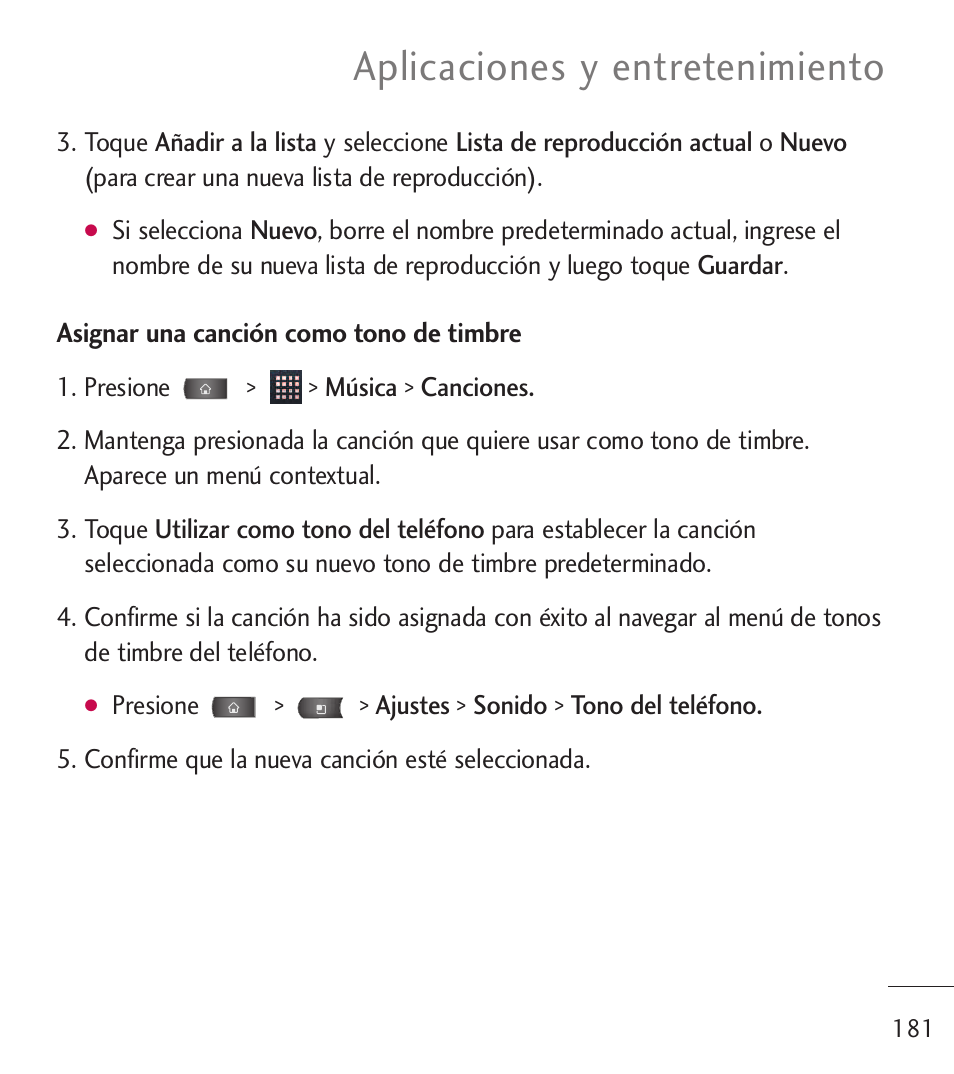 Aplicaciones y entretenimiento

3. Toque Añadir a la lista y seleccione Lista de reproducción actual o Nuevo (para crear una nueva lista de reproducción).

● Si selecciona Nuevo, borre el nombre predeterminado actual, ingrese el nombre de su nueva lista de reproducción y luego toque Guardar.

Asignar una canción como tono de timbre

1. Presione > > Música > Canciones.

2. Mantenga presionada la canción que quiere usar como tono de timbre. Aparece un menú contextual.

3. Toque Utilizar como tono del teléfono para establecer la canción seleccionada como su nuevo tono de timbre predeterminado.

4. Confirme si la canción ha sido asignada con éxito al navegar al menú de tonos de timbre del teléfono.

● Presione > > Ajustes > Sonido > Tono del teléfono.

5. Confirme que la nueva canción esté seleccionada.

181